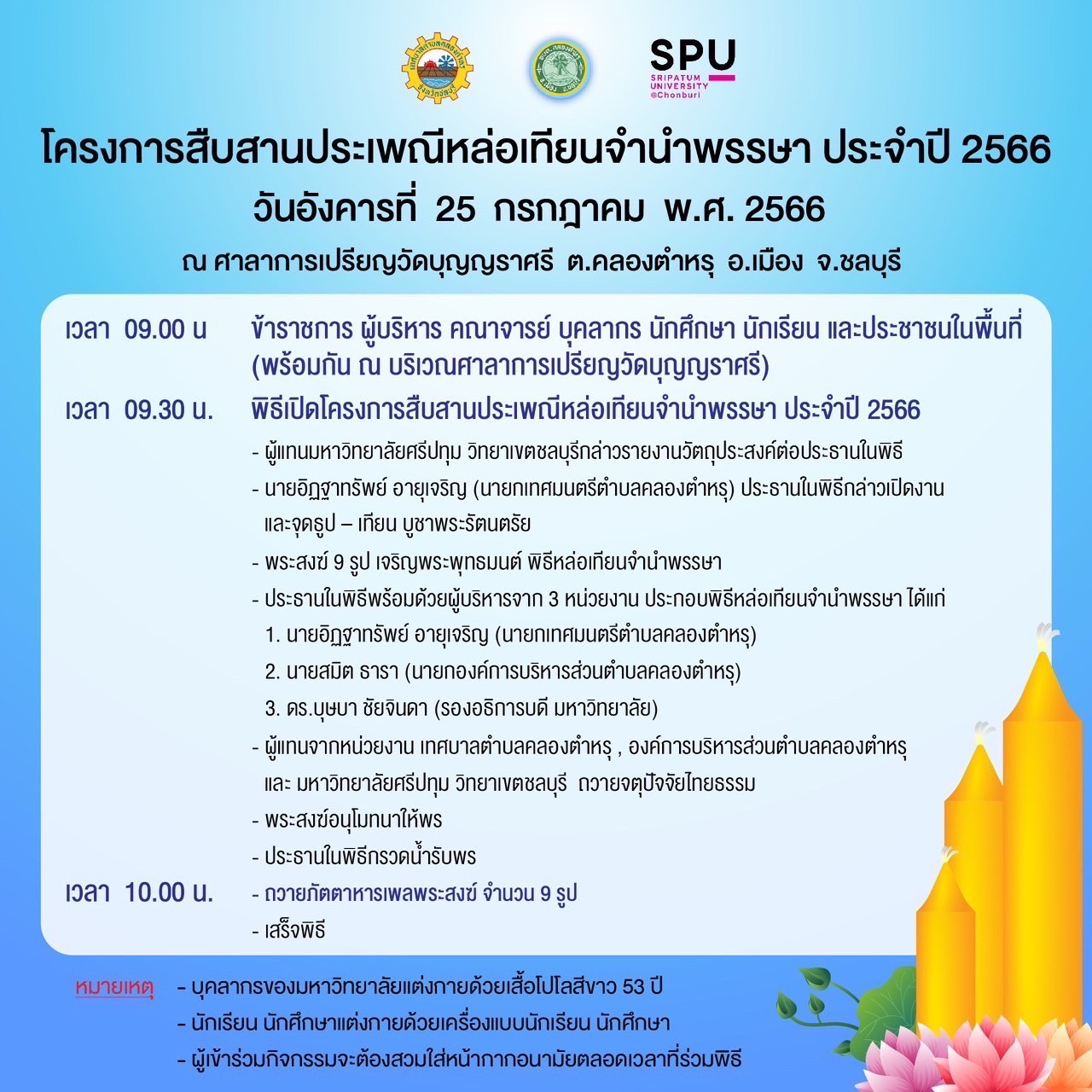 SPU
SRIPATUM UNIVERSITY @Chonburi

โครงการสืบสานประเพณีหล่อเทียนจำนำพรรษา ประจำปี 2566
วันอังคารที่ 25 กรกฎาคม พ.ศ. 2566
ณ ศาลาการเปรียญวัดบุญญราศรี ต.คลองตำหรุ อ.เมือง จ.ชลบุรี

เวลา 09.00 น ข้าราชการ ผู้บริหาร คณาจารย์ บุคลากร นักศึกษา นักเรียน และประชาชนในพื้นที่ (พร้อมกัน ณ บริเวณศาลาการเปรียญวัดบุญญราศรี)

เวลา 09.30 น. พิธีเปิดโครงการสืบสานประเพณีหล่อเทียนจำนำพรรษา ประจำปี 2566
- ผู้แทนมหาวิทยาลัยศรีปทุม วิทยาเขตชลบุรีกล่าวรายงานวัตถุประสงค์ต่อประธานในพิธี
- นายอิฏฐาทรัพย์ อายุเจริญ (นายกเทศมนตรีตำบลคลองตำหรุ) ประธานในพิธีกล่าวเปิดงาน และจุดธูป – เทียน บูชาพระรัตนตรัย
- พระสงฆ์ 9 รูป เจริญพระพุทธมนต์ พิธีหล่อเทียนจำนำพรรษา
- ประธานในพิธีพร้อมด้วยผู้บริหารจาก 3 หน่วยงาน ประกอบพิธีหล่อเทียนจำนำพรรษา ได้แก่
1. นายอิฏฐาทรัพย์ อายุเจริญ (นายกเทศมนตรีตำบลคลองตำหรุ)
2. นายสมิต ธารา (นายกองค์การบริหารส่วนตำบลคลองตำหรุ)
3. ดร.บุษบา ชัยจินดา (รองอธิการบดี มหาวิทยาลัย)
- ผู้แทนจากหน่วยงาน เทศบาลตำบลคลองตำหรุ , องค์การบริหารส่วนตำบลคลองตำหรุ และ มหาวิทยาลัยศรีปทุม วิทยาเขตชลบุรี ถวายจตุปัจจัยไทยธรรม
- พระสงฆ์อนุโมทนาให้พร
- ประธานในพิธีกรวดน้ำรับพร

เวลา 10.00 น. - ถวายภัตตาหารเพลพระสงฆ์ จำนวน 9 รูป
- เสร็จพิธี

หมายเหตุ - บุคลากรของมหาวิทยาลัยแต่งกายด้วยเสื้อโปโลสีขาว 53 ปี
- นักเรียน นักศึกษาแต่งกายด้วยเครื่องแบบนักเรียน นักศึกษา
- ผู้เข้าร่วมกิจกรรมจะต้องสวมใส่หน้ากากอนามัยตลอดเวลาที่ร่วมพิธี